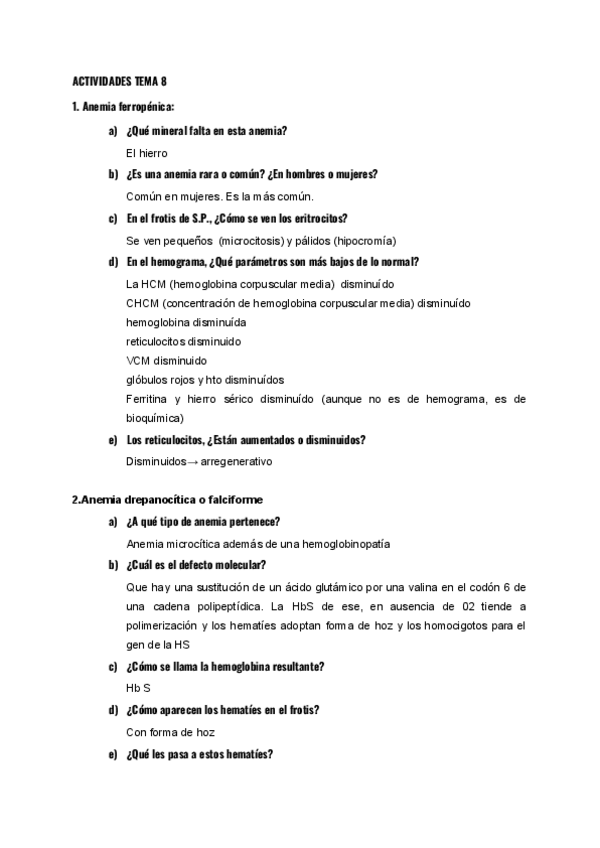 ACTIVIDADES TEMA 8

1. Anemia ferropénica:

a) ¿Qué mineral falta en esta anemia?

El hierro

b) ¿Es una anemia rara o común? ¿En hombres o mujeres?

Común en mujeres. Es la más común.

c) En el frotis de S.P., ¿Cómo se ven los eritrocitos?

Se ven pequeños (microcitosis) y pálidos (hipocromía)

d) En el hemograma, ¿Qué parámetros son más bajos de lo normal?

La HCM (hemoglobina corpuscular media) disminuído
CHCM (concentración de hemoglobina corpuscular media) disminuído
hemoglobina disminuída
reticulocitos disminuido
VCM disminuido
glóbulos rojos y hto disminuídos
Ferritina y hierro sérico disminuído (aunque no es de hemograma, es de bioquímica)

e) Los reticulocitos, ¿Están aumentados o disminuidos?

Disminuidos→ arregenerativo

2.Anemia drepanocítica o falciforme

a) ¿A qué tipo de anemia pertenece?

Anemia microcítica además de una hemoglobinopatía

b) ¿Cuál es el defecto molecular?

Que hay una sustitución de un ácido glutámico por una valina en el codón 6 de una cadena polipeptídica. La HbS de ese, en ausencia de 02 tiende a polimerización y los hematíes adoptan forma de hoz y los homocigotos para el gen de la HS

c) ¿Cómo se llama la hemoglobina resultante?

Hb S

d) ¿Cómo aparecen los hematíes en el frotis?

Con forma de hoz

e) ¿Qué les pasa a estos hematíes?